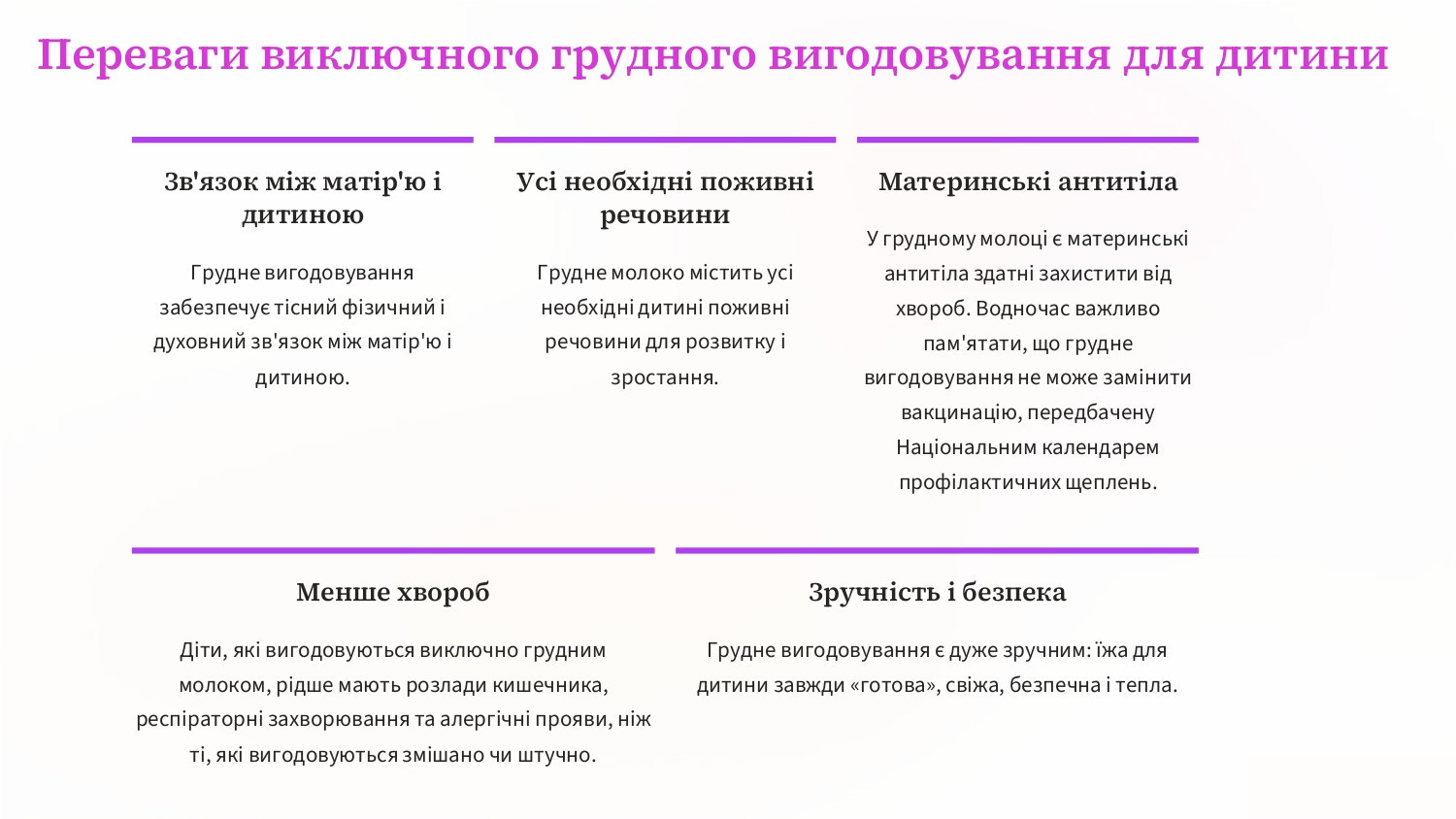 Переваги виключного грудного вигодовування для дитини

Зв'язок між матір'ю і дитиною

Грудне вигодовування забезпечує тісний фізичний і духовний зв'язок між матір'ю і дитиною.

Усі необхідні поживні речовини

Грудне молоко містить усі необхідні дитині поживні речовини для розвитку і зростання.

Материнські антитіла

У грудному молоці є материнські антитіла здатні захистити від хвороб. Водночас важливо пам'ятати, що грудне вигодовування не може замінити вакцинацію, передбачену Національним календарем профілактичних щеплень.

Менше хвороб

Діти, які вигодовуються виключно грудним молоком, рідше мають розлади кишечника, респіраторні захворювання та алергічні прояви, ніж ті, які вигодовуються змішано чи штучно.

Зручність і безпека

Грудне вигодовування є дуже зручним: їжа для дитини завжди «готова», свіжа, безпечна і тепла.